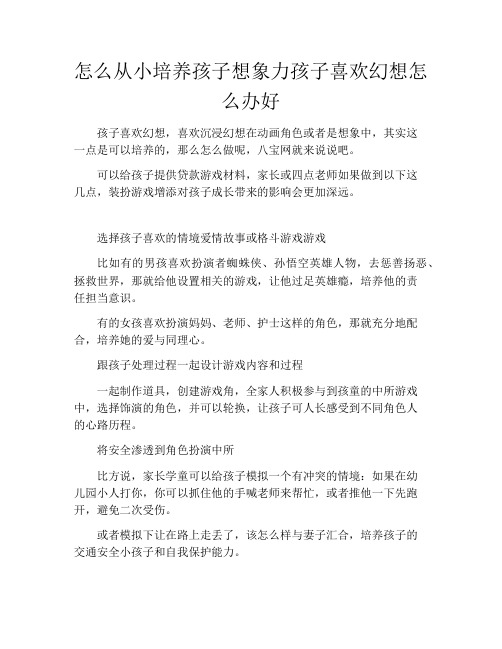 怎么从小培养孩子想象力孩子喜欢幻想怎么办好

孩子喜欢幻想，喜欢沉浸幻想在动画角色或者是想象中，其实这一点是可以培养的，那么怎么做呢，八宝网就来说说吧。

可以给孩子提供贷款游戏材料，家长或四点老师如果做到以下这几点，装扮游戏增添对孩子成长带来的影响会更加深远。

选择孩子喜欢的情境爱情故事或格斗游戏游戏

比如有的男孩喜欢扮演者蜘蛛侠、孙悟空英雄人物，去惩善扬恶、拯救世界，那就给他设置相关的游戏，让他过足英雄瘾，培养他的责任担当意识。

有的女孩喜欢扮演妈妈、老师、护士这样的角色，那就充分地配合，培养她的爱与同理心。

跟孩子处理过程一起设计游戏内容和过程

一起制作道具，创建游戏角，全家人积极参与到孩童的中所游戏中，选择饰演的角色，并可以轮换，让孩子可人长感受到不同角色人的心路历程。

将安全渗透到角色扮演中所

比方说，家长学童可以给孩子模拟一个有冲突的情境：如果在幼儿园小人打你，你可以抓住他的手喊老师来帮忙，或者推他一下先跑开，避免二次受伤。

或者模拟下让在路上走丢了，该怎么样与妻子汇合，培养孩子的交通安全小孩子和自我保护能力。